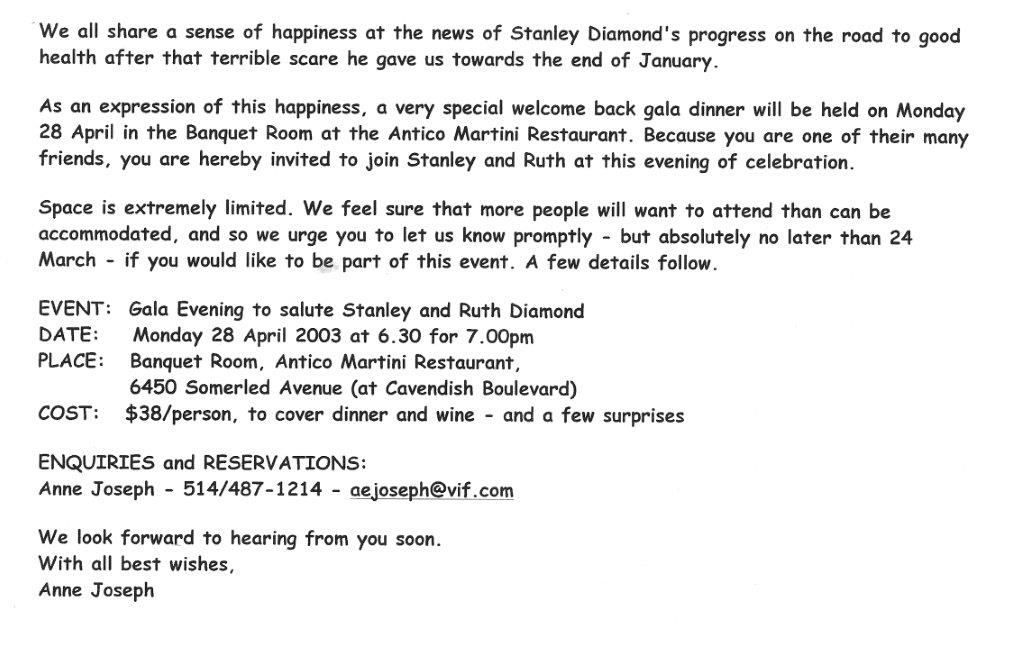 We all share a sense of happiness at the news of Stanley Diamond's progress on the road to good health after that terrible scare he gave us towards the end of January.

As an expression of this happiness, a very special welcome back gala dinner will be held on Monday 28 April in the Banquet Room at the Antico Martini Restaurant. Because you are one of their many friends, you are hereby invited to join Stanley and Ruth at this evening of celebration.

Space is extremely limited. We feel sure that more people will want to attend than can be accommodated, and so we urge you to let us know promptly - but absolutely no later than 24 March - if you would like to be part of this event. A few details follow.

EVENT: Gala Evening to salute Stanley and Ruth Diamond
DATE: Monday 28 April 2003 at 6.30 for 7.00pm
PLACE: Banquet Room, Antico Martini Restaurant,
6450 Somerled Avenue (at Cavendish Boulevard)
COST: $38/person, to cover dinner and wine - and a few surprises

ENQUIRIES and RESERVATIONS:
Anne Joseph - 514/487-1214 - aejoseph@vif.com

We look forward to hearing from you soon.
With all best wishes,
Anne Joseph